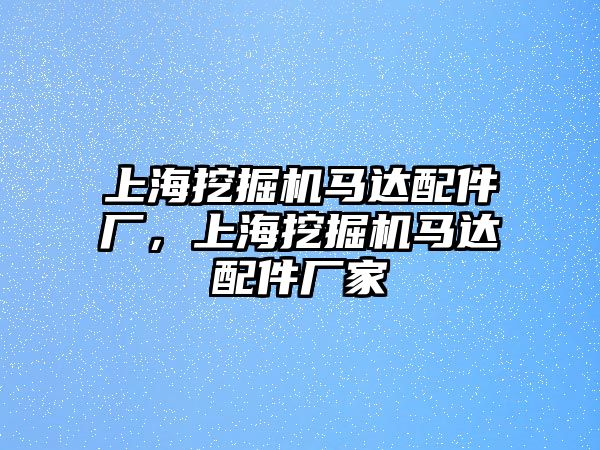 上海挖掘机马达配件厂，上海挖掘机马达配件厂家